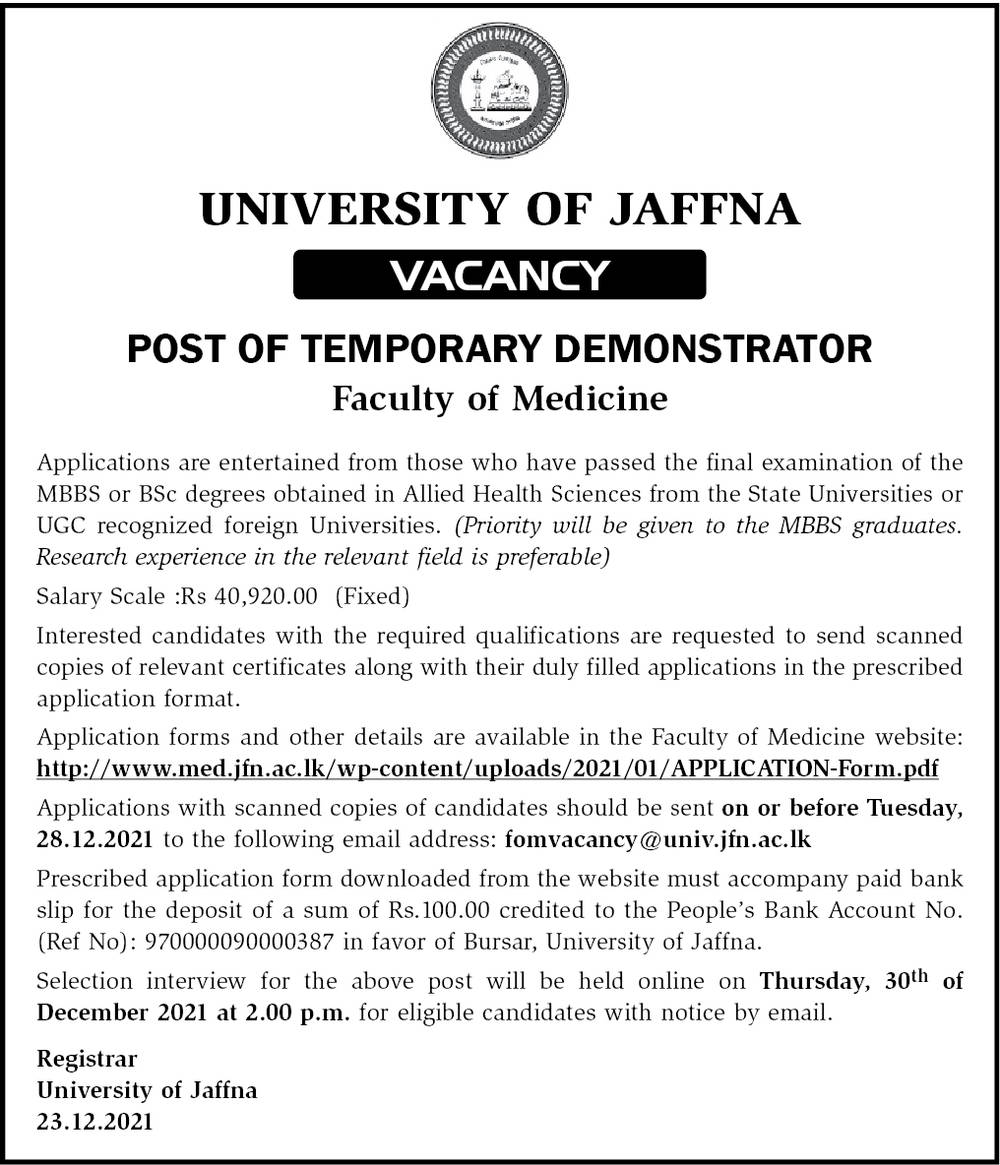 UNIVERSITY OF JAFFNA

VACANCY

POST OF TEMPORARY DEMONSTRATOR

Faculty of Medicine

Applications are entertained from those who have passed the final examination of the MBBS or BSc degrees obtained in Allied Health Sciences from the State Universities or UGC recognized foreign Universities. (Priority will be given to the MBBS graduates. Research experience in the relevant field is preferable)

Salary Scale :Rs 40,920.00 (Fixed)

Interested candidates with the required qualifications are requested to send scanned copies of relevant certificates along with their duly filled applications in the prescribed application format.

Application forms and other details are available in the Faculty of Medicine website: http://www.med.jfn.ac.lk/wp-content/uploads/2021/01/APPLICATION-Form.pdf

Applications with scanned copies of candidates should be sent on or before Tuesday, 28.12.2021 to the following email address: fomvacancy@univ.jfn.ac.lk

Prescribed application form downloaded from the website must accompany paid bank slip for the deposit of a sum of Rs.100.00 credited to the People's Bank Account No. (Ref No): 970000090000387 in favor of Bursar, University of Jaffna.

Selection interview for the above post will be held online on Thursday, 30$^{th}$ of December 2021 at 2.00 p.m. for eligible candidates with notice by email.

Registrar
University of Jaffna
23.12.2021